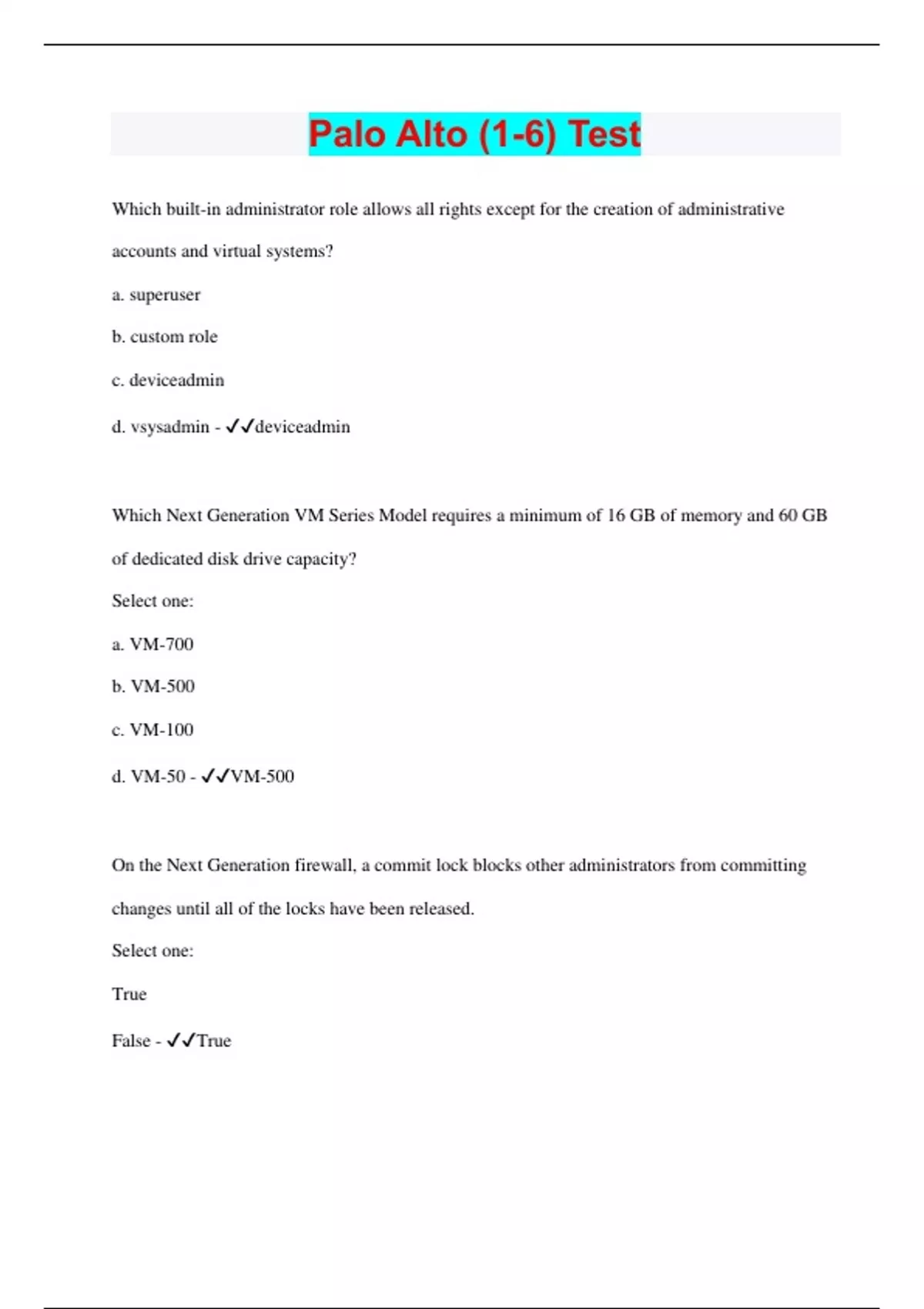 Palo Alto (1-6) Test

Which built-in administrator role allows all rights except for the creation of administrative accounts and virtual systems?

a. superuser

b. custom role

c. deviceadmin

d. vsysadmin - ✓✓deviceadmin

Which Next Generation VM Series Model requires a minimum of 16 GB of memory and 60 GB of dedicated disk drive capacity?

Select one:

a. VM-700

b. VM-500

c. VM-100

d. VM-50 - ✓✓VM-500

On the Next Generation firewall, a commit lock blocks other administrators from committing changes until all of the locks have been released.

Select one:

True

False - ✓✓True